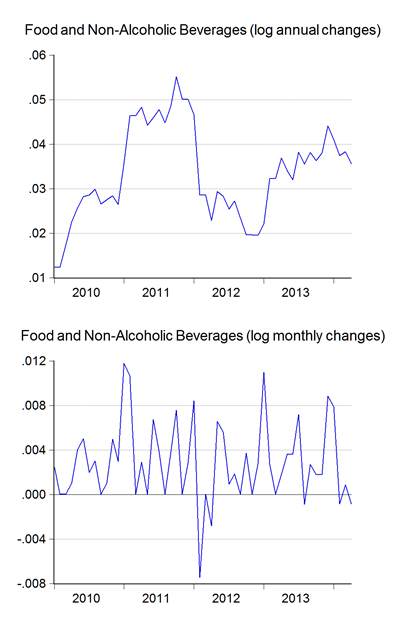 Food and Non-Alcoholic Beverages (log annual changes)

.06
.05
.04
.03
.02
.01

2010
2011
2012
2013

Food and Non-Alcoholic Beverages (log monthly changes)

.012
.008
.004
.000
-.004
-.008

2010
2011
2012
2013